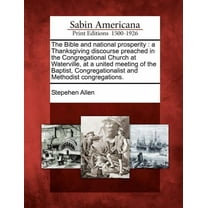 Sabin Americana
Print Editions 1500-1926

The Bible and national prosperity : a Thanksgiving discourse preached in the Congregational Church at Waterville, at a united meeting of the Baptist, Congregationalist and Methodist congregations.

Stepehen Allen